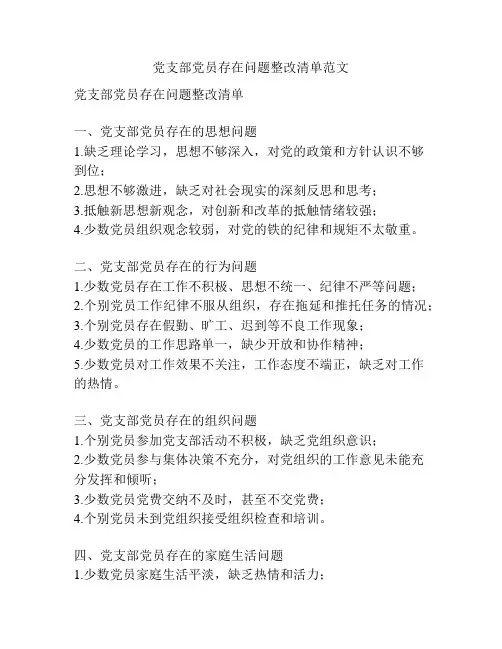 党支部党员存在问题整改清单范文

党支部党员存在问题整改清单

一、党支部党员存在的思想问题
1.缺乏理论学习，思想不够深入，对党的政策和方针认识不够到位；
2.思想不够激进，缺乏对社会现实的深刻反思和思考；
3.抵触新思想新观念，对创新和改革的抵触情绪较强；
4.少数党员组织观念较弱，对党的铁的纪律和规矩不太敬重。

二、党支部党员存在的行为问题
1.少数党员存在工作不积极、思想不统一、纪律不严等问题；
2.个别党员工作纪律不服从组织，存在拖延和推托任务的情况；
3.个别党员存在假勤、旷工、迟到等不良工作现象；
4.少数党员的工作思路单一，缺少开放和协作精神；
5.少数党员对工作效果不关注，工作态度不端正，缺乏对工作的热情。

三、党支部党员存在的组织问题
1.个别党员参加党支部活动不积极，缺乏党组织意识；
2.少数党员参与集体决策不充分，对党组织的工作意见未能充分发挥和倾听；
3.少数党员党费交纳不及时，甚至不交党费；
4.个别党员未到党组织接受组织检查和培训。

四、党支部党员存在的家庭生活问题
1.少数党员家庭生活平淡，缺乏热情和活力；